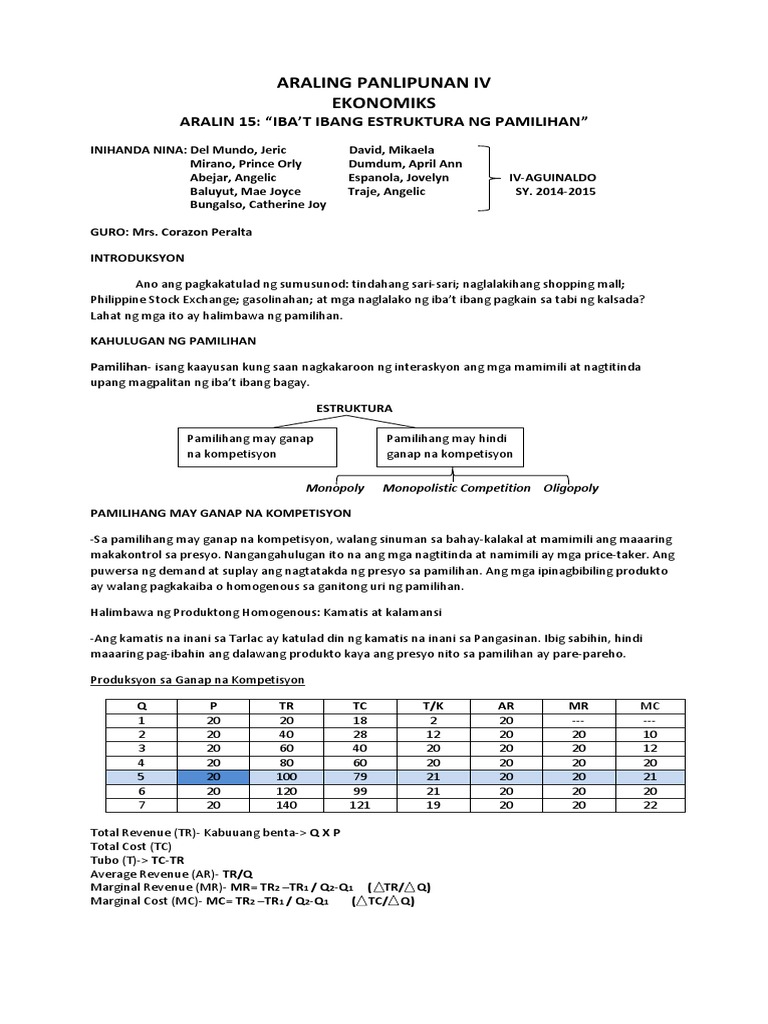 ARALING PANLIPUNAN IV
EKONOMIKS
ARALIN 15: "IBA'T IBANG ESTRUKTURA NG PAMILIHAN"

INIHANDA NINA: Del Mundo, Jeric
Mirano, Prince Orly
Abejar, Angelic
Baluyut, Mae Joyce
Bungalso, Catherine Joy

David, Mikaela
Dumdum, April Ann
Espanola, Jovelyn
Traje, Angelic

IV-AGUINALDO
SY. 2014-2015

GURO: Mrs. Corazon Peralta

INTRODUKSYON

Ano ang pagkakatulad ng sumusunod: tindahang sari-sari; naglalakihang shopping mall; Philippine Stock Exchange; gasolinahan; at mga naglalako ng iba't ibang pagkain sa tabi ng kalsada? Lahat ng mga ito ay halimbawa ng pamilihan.

KAHULUGAN NG PAMILIHAN

Pamilihan- isang kaayusan kung saan nagkakaroon ng interaskyon ang mga mamimili at nagtitinda upang magpalitan ng iba't ibang bagay.

ESTRUKTURA

Pamilihang may ganap na kompetisyon

Pamilihang may hindi ganap na kompetisyon

Monopoly
Monopolistic Competition
Oligopoly

PAMILIHANG MAY GANAP NA KOMPETISYON

-Sa pamilihang may ganap na kompetisyon, walang sinuman sa bahay-kalakal at mamimili ang maaaring makakontrol sa presyo. Nangangahulugan ito na ang mga nagtitinda at namimili ay mga price-taker. Ang puwersa ng demand at suplay ang nagtatakda ng presyo sa pamilihan. Ang mga ipinagbibiling produkto ay walang pagkakaiba o homogenous sa ganitong uri ng pamilihan.

Halimbawa ng Produktong Homogenous: Kamatis at kalamansi

-Ang kamatis na inani sa Tarlac ay katulad din ng kamatis na inani sa Pangasinan. Ibig sabihin, hindi maaaring pag-ibahin ang dalawang produkto kaya ang presyo nito sa pamilihan ay pare-pareho.

Produksyon sa Ganap na Kompetisyon

| Q | P | TR | TC | T/K | AR | MR | MC |
|---|---|---|---|---|---|---|---|
| 1 | 20 | 20 | 18 | 2 | 20 | --- | --- |
| 2 | 20 | 40 | 28 | 12 | 20 | 20 | 10 |
| 3 | 20 | 60 | 40 | 20 | 20 | 20 | 12 |
| 4 | 20 | 80 | 60 | 20 | 20 | 20 | 20 |
| 5 | 20 | 100 | 79 | 21 | 20 | 20 | 21 |
| 6 | 20 | 120 | 99 | 21 | 20 | 20 | 20 |
| 7 | 20 | 140 | 121 | 19 | 20 | 20 | 22 |

Total Revenue (TR)- Kabuuang benta-> Q X P
Total Cost (TC)
Tubo (T)-> TC-TR
Average Revenue (AR)- TR/Q
Marginal Revenue (MR)- MR= $TR_2 - TR_1 / Q_2 - Q_1$ ($\triangle TR / \triangle Q$)
Marginal Cost (MC)- MC= $TR_2 - TR_1 / Q_2 - Q_1$ ($\triangle TC / \triangle Q$)